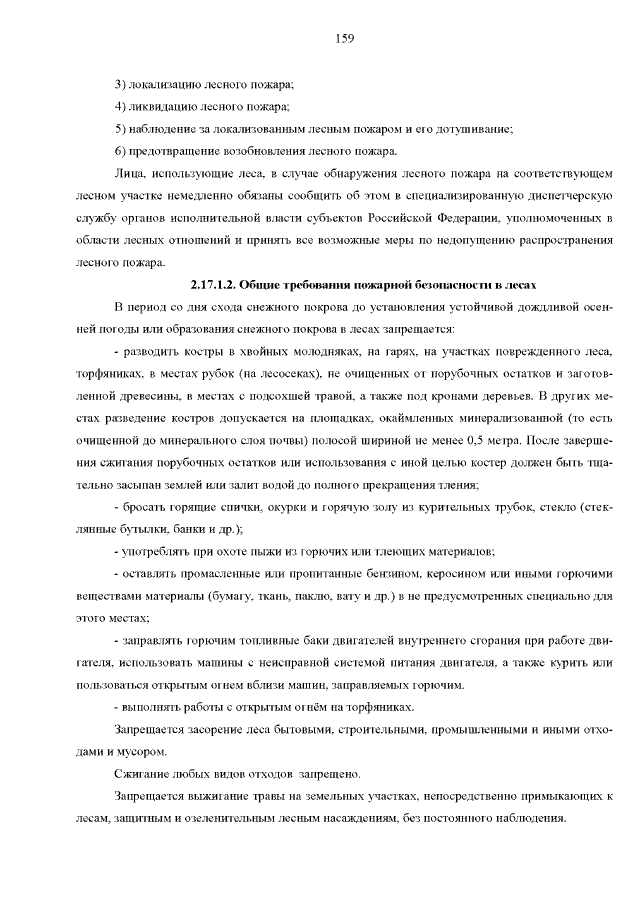 159

3) локализацию лесного пожара;

4) ликвидацию лесного пожара;

5) наблюдение за локализованным лесным пожаром и его дотушивание;

6) предотвращение возобновления лесного пожара.

Лица, использующие леса, в случае обнаружения лесного пожара на соответствующем лесном участке немедленно обязаны сообщить об этом в специализированную диспетчерскую службу органов исполнительной власти субъектов Российской Федерации, уполномоченных в области лесных отношений и принять все возможные меры по недопущению распространения лесного пожара.

2.17.1.2. Общие требования пожарной безопасности в лесах

В период со дня схода снежного покрова до установления устойчивой дождливой осенней погоды или образования снежного покрова в лесах запрещается:

- разводить костры в хвойных молодняках, на гарях, на участках поврежденного леса, торфяниках, в местах рубок (на лесосеках), не очищенных от порубочных остатков и заготовленной древесины, в местах с подсохшей травой, а также под кронами деревьев. В других местах разведение костров допускается на площадках, окаймленных минерализованной (то есть очищенной до минерального слоя почвы) полосой шириной не менее 0,5 метра. После завершения сжигания порубочных остатков или использования с иной целью костер должен быть тщательно засыпан землей или залит водой до полного прекращения тления;

- бросать горящие спички, окурки и горячую золу из курительных трубок, стекло (стеклянные бутылки, банки и др.);

- употреблять при охоте пыжи из горючих или тлеющих материалов;

- оставлять промасленные или пропитанные бензином, керосином или иными горючими веществами материалы (бумагу, ткань, паклю, вату и др.) в не предусмотренных специально для этого местах;

- заправлять горючим топливные баки двигателей внутреннего сгорания при работе двигателя, использовать машины с неисправной системой питания двигателя, а также курить или пользоваться открытым огнем вблизи машин, заправляемых горючим.

- выполнять работы с открытым огнём на торфяниках.

Запрещается засорение леса бытовыми, строительными, промышленными и иными отходами и мусором.

Сжигание любых видов отходов запрещено.

Запрещается выжигание травы на земельных участках, непосредственно примыкающих к лесам, защитным и озеленительным лесным насаждениям, без постоянного наблюдения.